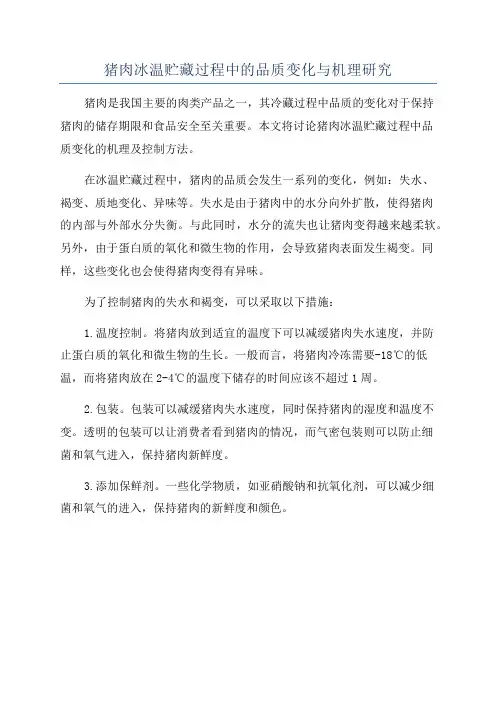 猪肉冰温贮藏过程中的品质变化与机理研究

猪肉是我国主要的肉类产品之一，其冷藏过程中品质的变化对于保持猪肉的储存期限和食品安全至关重要。本文将讨论猪肉冰温贮藏过程中品质变化的机理及控制方法。

在冰温贮藏过程中，猪肉的品质会发生一系列的变化，例如：失水、褐变、质地变化、异味等。失水是由于猪肉中的水分向外扩散，使得猪肉的内部与外部水分失衡。与此同时，水分的流失也让猪肉变得越来越柔软。另外，由于蛋白质的氧化和微生物的作用，会导致猪肉表面发生褐变。同样，这些变化也会使得猪肉变得有异味。

为了控制猪肉的失水和褐变，可以采取以下措施：

1.温度控制。将猪肉放到适宜的温度下可以减缓猪肉失水速度，并防止蛋白质的氧化和微生物的生长。一般而言，将猪肉冷冻需要-18℃的低温，而将猪肉放在2-4℃的温度下储存的时间应该不超过1周。

2.包装。包装可以减缓猪肉失水速度，同时保持猪肉的湿度和温度不变。透明的包装可以让消费者看到猪肉的情况，而气密包装则可以防止细菌和氧气进入，保持猪肉新鲜度。

3.添加保鲜剂。一些化学物质，如亚硝酸钠和抗氧化剂，可以减少细菌和氧气的进入，保持猪肉的新鲜度和颜色。